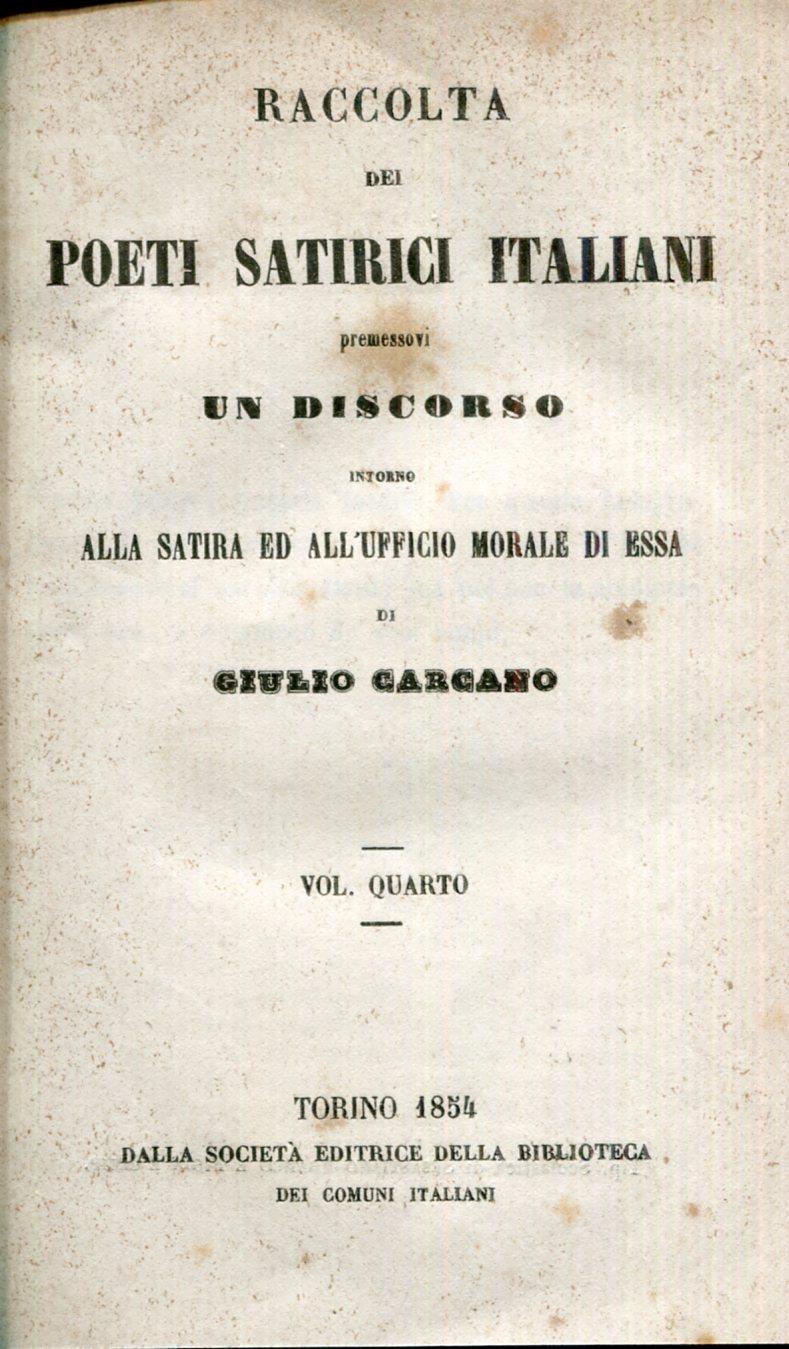 RACCOLTA

DEI

POETI SATIRICI ITALIANI

premessovi

UN DISCORSO

INTORNO

ALLA SATIRA ED ALL'UFFICIO MORALE DI ESSA

DI

GIULIO CARCANO

VOL. QUARTO

TORINO 1854

DALLA SOCIETÀ EDITRICE DELLA BIBLIOTECA

DEI COMUNI ITALIANI